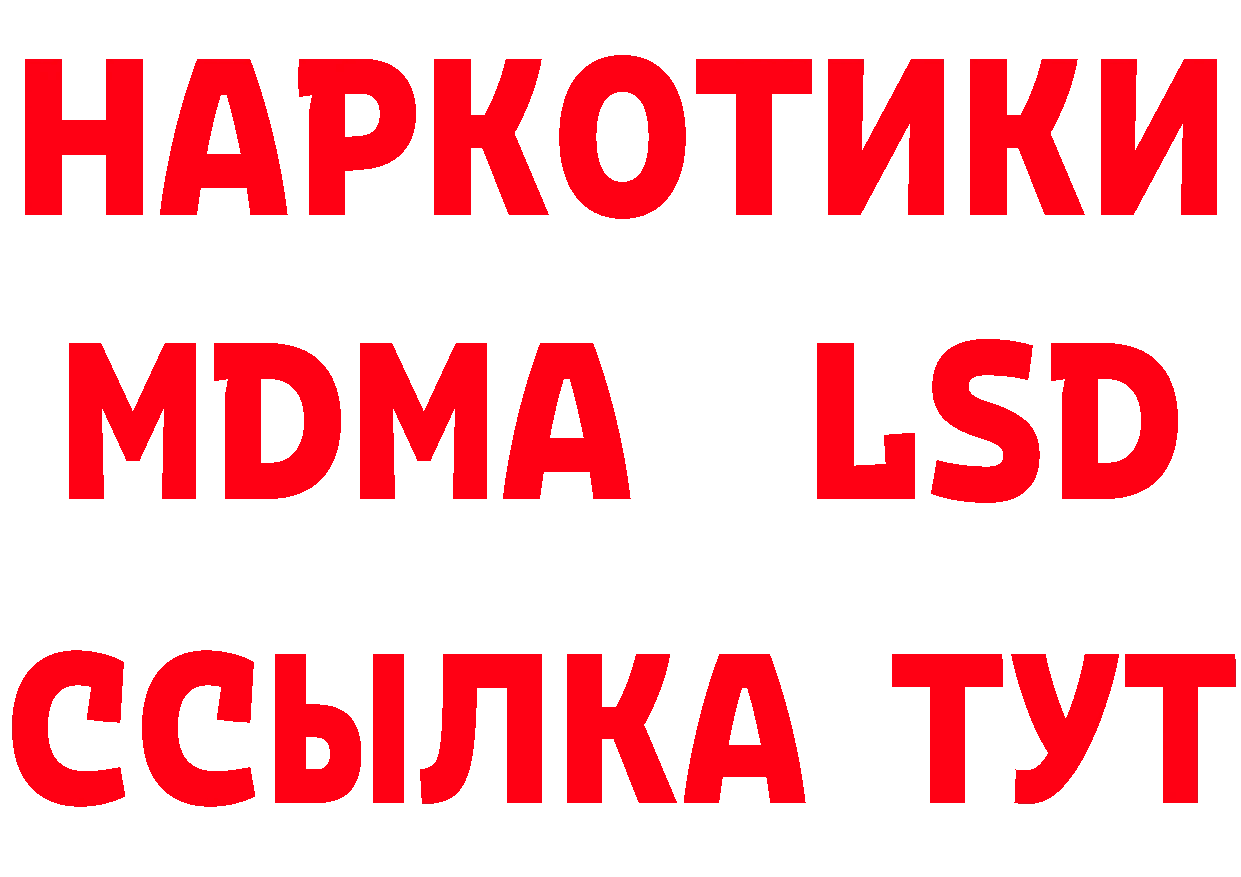 НАРКОТИКИ
MDMA LSD
ССЫЛКА ТУТ